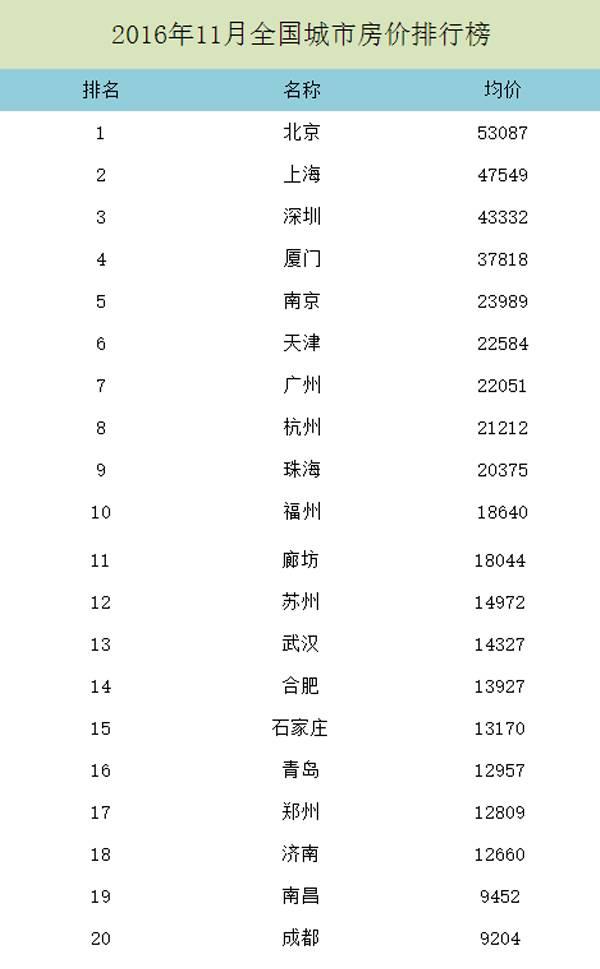 2016年11月全国城市房价排行榜

| 排名 | 名称 | 均价 |
|---|---|---|
| 1 | 北京 | 53087 |
| 2 | 上海 | 47549 |
| 3 | 深圳 | 43332 |
| 4 | 厦门 | 37818 |
| 5 | 南京 | 23989 |
| 6 | 天津 | 22584 |
| 7 | 广州 | 22051 |
| 8 | 杭州 | 21212 |
| 9 | 珠海 | 20375 |
| 10 | 福州 | 18640 |
| 11 | 廊坊 | 18044 |
| 12 | 苏州 | 14972 |
| 13 | 武汉 | 14327 |
| 14 | 合肥 | 13927 |
| 15 | 石家庄 | 13170 |
| 16 | 青岛 | 12957 |
| 17 | 郑州 | 12809 |
| 18 | 济南 | 12660 |
| 19 | 南昌 | 9452 |
| 20 | 成都 | 9204 |